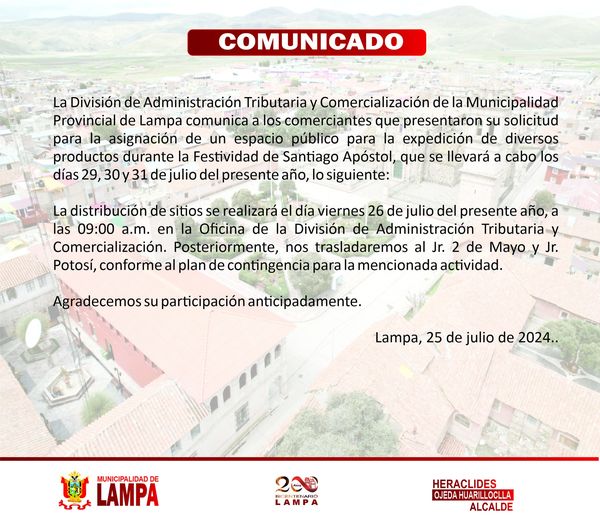 COMUNICADO

La División de Administración Tributaria y Comercialización de la Municipalidad Provincial de Lampa comunica a los comerciantes que presentaron su solicitud para la asignación de un espacio público para la expedición de diversos productos durante la Festividad de Santiago Apóstol, que se llevará a cabo los días 29, 30 y 31 de julio del presente año, lo siguiente:

La distribución de sitios se realizará el día viernes 26 de julio del presente año, a las 09:00 a.m. en la Oficina de la División de Administración Tributaria y Comercialización. Posteriormente, nos trasladaremos al Jr. 2 de Mayo y Jr. Potosí, conforme al plan de contingencia para la mencionada actividad.

Agradecemos su participación anticipadamente.

Lampa, 25 de julio de 2024..

MUNICIPALIDAD DE LAMPA

200 BICENTENARIO LAMPA

HERACLIDES OJEDA HUARILLOCLLA ALCALDE